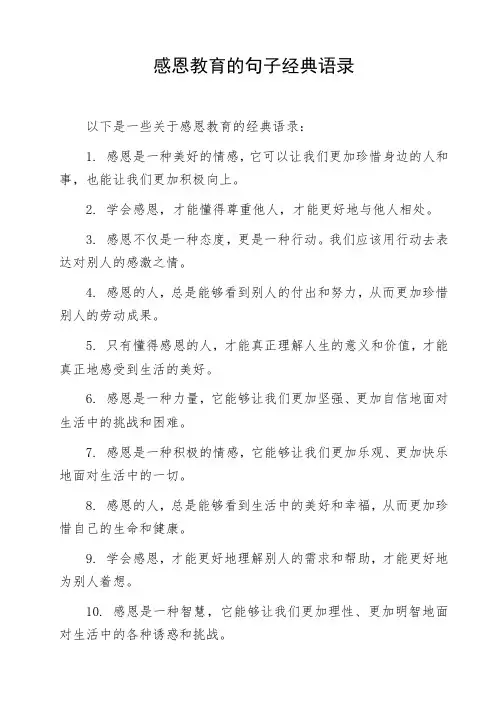 感恩教育的句子经典语录

以下是一些关于感恩教育的经典语录：

1. 感恩是一种美好的情感，它可以让我们更加珍惜身边的人和事，也能让我们更加积极向上。

2. 学会感恩，才能懂得尊重他人，才能更好地与他人相处。

3. 感恩不仅是一种态度，更是一种行动。我们应该用行动去表达对别人的感激之情。

4. 感恩的人，总是能够看到别人的付出和努力，从而更加珍惜别人的劳动成果。

5. 只有懂得感恩的人，才能真正理解人生的意义和价值，才能真正地感受到生活的美好。

6. 感恩是一种力量，它能够让我们更加坚强、更加自信地面对生活中的挑战和困难。

7. 感恩是一种积极的情感，它能够让我们更加乐观、更加快乐地面对生活中的一切。

8. 感恩的人，总是能够看到生活中的美好和幸福，从而更加珍惜自己的生命和健康。

9. 学会感恩，才能更好地理解别人的需求和帮助，才能更好地为别人着想。

10. 感恩是一种智慧，它能够让我们更加理性、更加明智地面对生活中的各种诱惑和挑战。